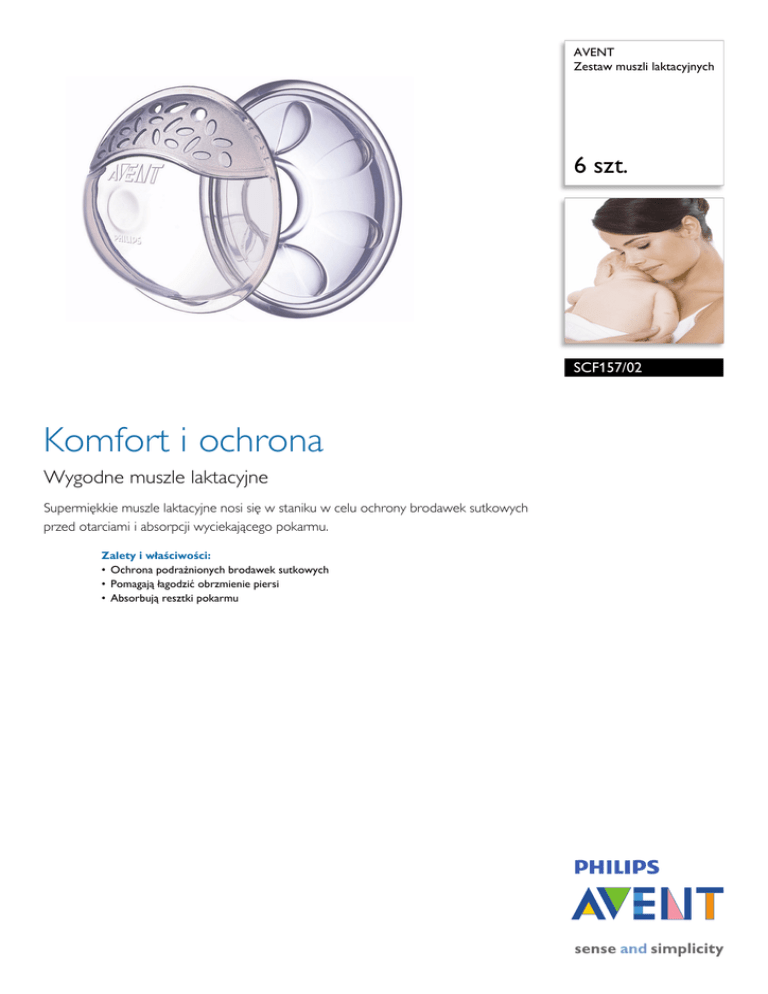 AVENT
Zestaw muszli laktacyjnych

6 szt.

SCF157/02

Komfort i ochrona

Wygodne muszle laktacyjne

Supermiękkie muszle laktacyjne nosi się w staniku w celu ochrony brodawek sutkowych przed otarciami i absorpcji wyciekającego pokarmu.

Zalety i właściwości:
• Ochrona podrażnionych brodawek sutkowych
• Pomagają łagodzić obrzmienie piersi
• Absorbują resztki pokarmu

PHILIPS
AVENT

sense and simplicity